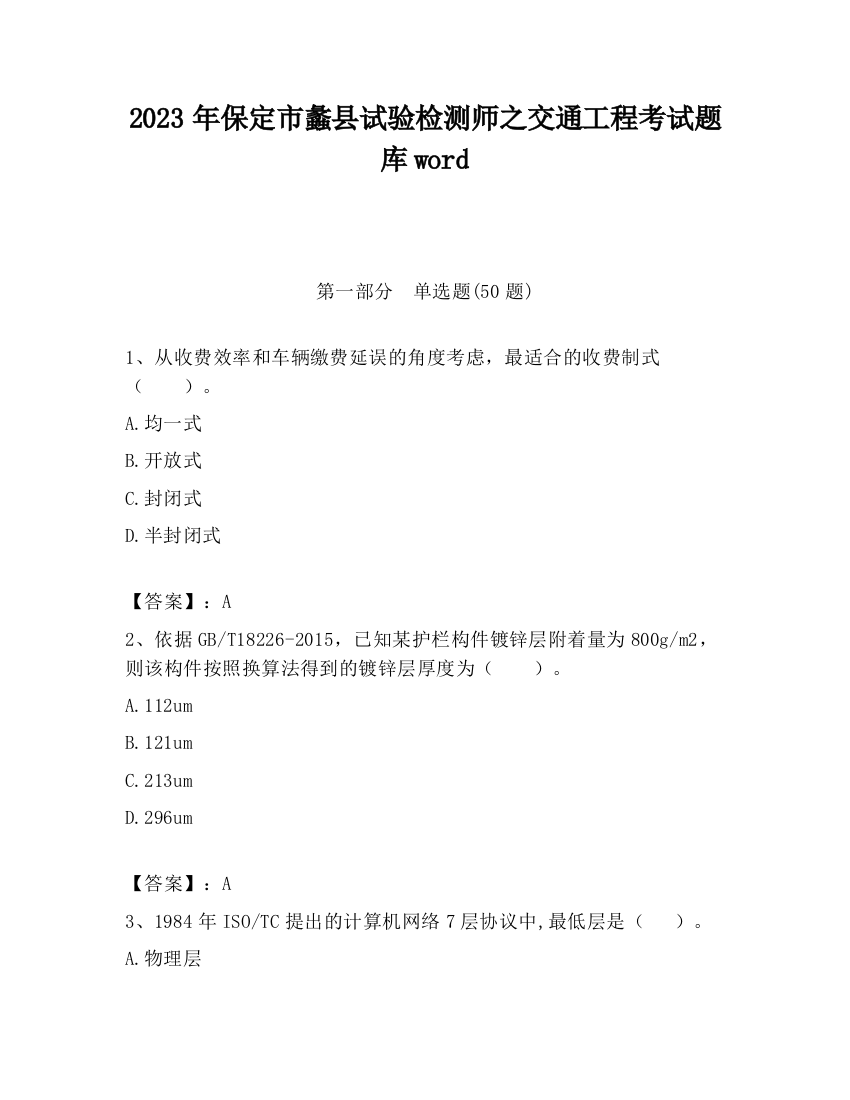 2023 年保定市蠡县试验检测师之交通工程考试题库 word

第一部分　单选题(50 题)

1、从收费效率和车辆缴费延误的角度考虑，最适合的收费制式（　　）。

A.均一式

B.开放式

C.封闭式

D.半封闭式

【答案】：A

2、依据 GB/T18226-2015，已知某护栏构件镀锌层附着量为 800g/m2，则该构件按照换算法得到的镀锌层厚度为（　　）。

A.112um

B.121um

C.213um

D.296um

【答案】：A

3、1984 年 ISO/TC 提出的计算机网络 7 层协议中,最低层是（　　）。

A.物理层